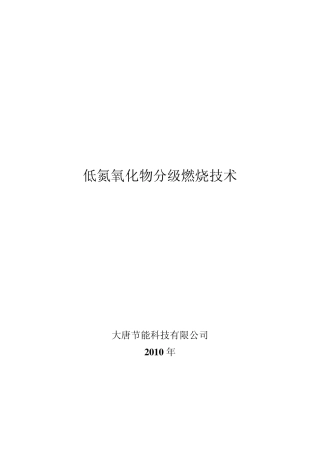 低氮氧化物分级燃烧技术

大唐节能科技有限公司
2010 年